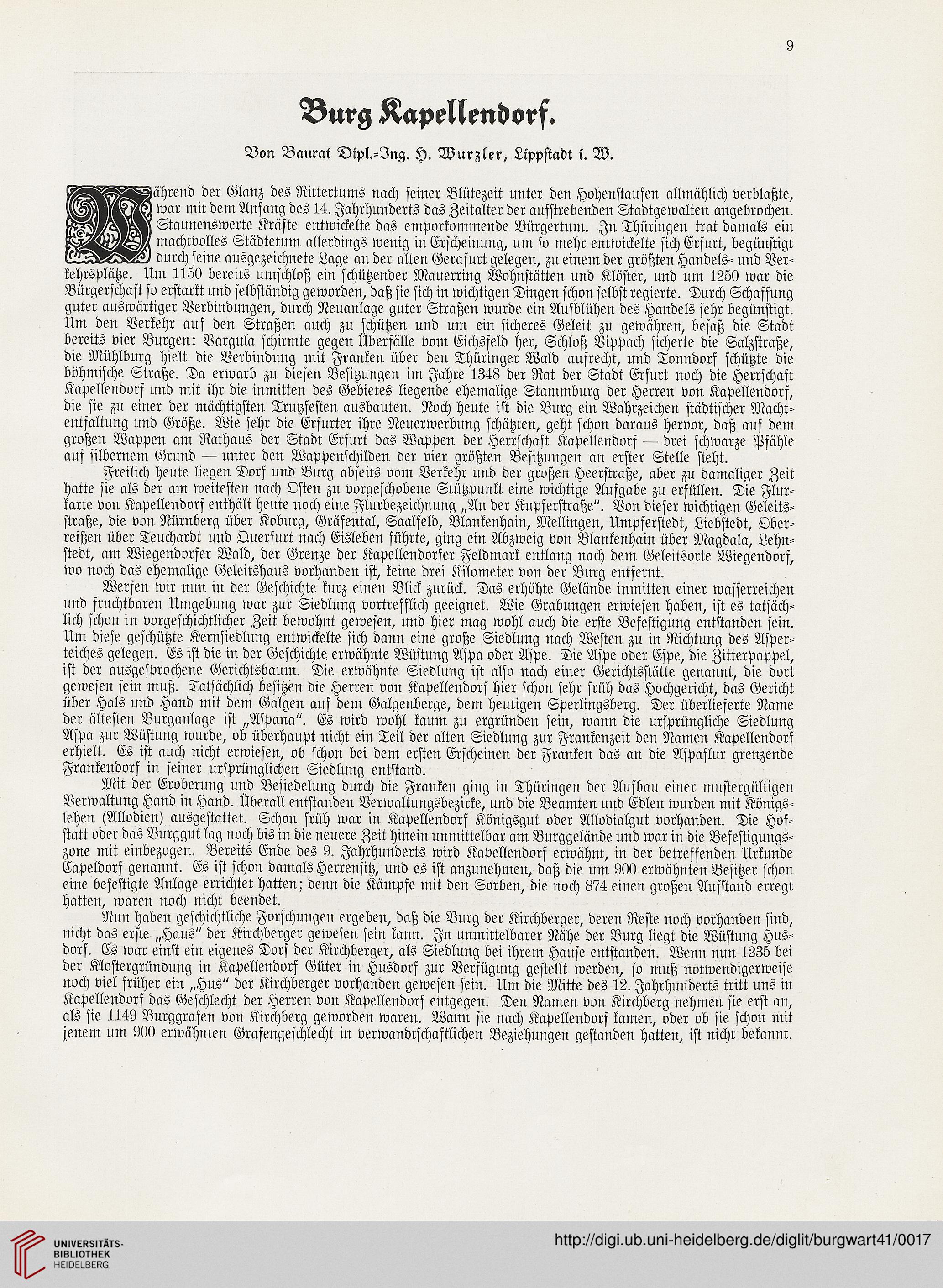 9

Burg Kapellendorf.

Von Baurat Dipl.-Ing. H. Wurzler, Lippstadt i. W.

Während der Glanz des Rittertums nach seiner Blütezeit unter den Hohenstaufen allmählich verblaßte, war mit dem Anfang des 14. Jahrhunderts das Zeitalter der aufstrebenden Stadtgewalten angebrochen. Staunenswerte Kräfte entwickelte das emporkommende Bürgertum. In Thüringen trat damals ein machtvolles Städtetum allerdings wenig in Erscheinung, um so mehr entwickelte sich Erfurt, begünstigt durch seine ausgezeichnete Lage an der alten Gerafurt gelegen, zu einem der größten Handels- und Verkehrsplätze. Um 1150 bereits umschloß ein schützender Mauerring Wohnstätten und Klöster, und um 1250 war die Bürgerschaft so erstarkt und selbständig geworden, daß sie sich in wichtigen Dingen schon selbst regierte. Durch Schaffung guter auswärtiger Verbindungen, durch Neuanlage guter Straßen wurde ein Aufblühen des Handels sehr begünstigt. Um den Verkehr auf den Straßen auch zu schützen und um ein sicheres Geleit zu gewähren, besaß die Stadt bereits vier Burgen: Vargula schirmte gegen Überfälle vom Eichsfeld her, Schloß Vippach sicherte die Salzstraße, die Mühlburg hielt die Verbindung mit Franken über den Thüringer Wald aufrecht, und Tonndorf schützte die böhmische Straße. Da erwarb zu diesen Besitzungen im Jahre 1348 der Rat der Stadt Erfurt noch die Herrschaft Kapellendorf und mit ihr die inmitten des Gebietes liegende ehemalige Stammburg der Herren von Kapellendorf, die sie zu einer der mächtigsten Trutzfesten ausbauten. Noch heute ist die Burg ein Wahrzeichen städtischer Machtentfaltung und Größe. Wie sehr die Erfurter ihre Neuerwerbung schätzten, geht schon daraus hervor, daß auf dem großen Wappen am Rathaus der Stadt Erfurt das Wappen der Herrschaft Kapellendorf — drei schwarze Pfähle auf silbernem Grund — unter den Wappenschilden der vier größten Besitzungen an erster Stelle steht.

Freilich heute liegen Dorf und Burg abseits vom Verkehr und der großen Heerstraße, aber zu damaliger Zeit hatte sie als der am weitesten nach Osten zu vorgeschobene Stützpunkt eine wichtige Aufgabe zu erfüllen. Die Flurkarte von Kapellendorf enthält heute noch eine Flurbezeichnung „An der Kupferstraße". Von dieser wichtigen Geleitsstraße, die von Nürnberg über Koburg, Gräfental, Saalfeld, Blankenhain, Mellingen, Umpferstedt, Liebstedt, Oberreißen über Teuchardt und Querfurt nach Eisleben führte, ging ein Abzweig von Blankenhain über Magdala, Lehnstedt, am Wiegendorfer Wald, der Grenze der Kapellendorfer Feldmark entlang nach dem Geleitsorte Wiegendorf, wo noch das ehemalige Geleitshaus vorhanden ist, keine drei Kilometer von der Burg entfernt.

Werfen wir nun in der Geschichte kurz einen Blick zurück. Das erhöhte Gelände inmitten einer wasserreichen und fruchtbaren Umgebung war zur Siedlung vortrefflich geeignet. Wie Grabungen erwiesen haben, ist es tatsächlich schon in vorgeschichtlicher Zeit bewohnt gewesen, und hier mag wohl auch die erste Befestigung entstanden sein. Um diese geschützte Kernsiedlung entwickelte sich dann eine große Siedlung nach Westen zu in Richtung des Asperteiches gelegen. Es ist die in der Geschichte erwähnte Wüstung Aspa oder Aspe. Die Aspe oder Espe, die Zitterpappel, ist der ausgesprochene Gerichtsbaum. Die erwähnte Siedlung ist also nach einer Gerichtsstätte genannt, die dort gewesen sein muß. Tatsächlich besitzen die Herren von Kapellendorf hier schon sehr früh das Hochgericht, das Gericht über Hals und Hand mit dem Galgen auf dem Galgenberge, dem heutigen Sperlingsberg. Der überlieferte Name der ältesten Burganlage ist „Aspana". Es wird wohl kaum zu ergründen sein, wann die ursprüngliche Siedlung Aspa zur Wüstung wurde, ob überhaupt nicht ein Teil der alten Siedlung zur Frankenzeit den Namen Kapellendorf erhielt. Es ist auch nicht erwiesen, ob schon bei dem ersten Erscheinen der Franken das an die Aspaflur grenzende Frankendorf in seiner ursprünglichen Siedlung entstand.

Mit der Eroberung und Besiedelung durch die Franken ging in Thüringen der Aufbau einer mustergültigen Verwaltung Hand in Hand. Überall entstanden Verwaltungsbezirke, und die Beamten und Edlen wurden mit Königslehen (Allodien) ausgestattet. Schon früh war in Kapellendorf Königsgut oder Allodialgut vorhanden. Die Hofstatt oder das Burggut lag noch bis in die neuere Zeit hinein unmittelbar am Burggelände und war in die Befestigungszone mit einbezogen. Bereits Ende des 9. Jahrhunderts wird Kapellendorf erwähnt, in der betreffenden Urkunde Capeldorf genannt. Es ist schon damals Herrensitz, und es ist anzunehmen, daß die um 900 erwähnten Besitzer schon eine befestigte Anlage errichtet hatten; denn die Kämpfe mit den Sorben, die noch 874 einen großen Aufstand erregt hatten, waren noch nicht beendet.

Nun haben geschichtliche Forschungen ergeben, daß die Burg der Kirchberger, deren Reste noch vorhanden sind, nicht das erste „Haus" der Kirchberger gewesen sein kann. In unmittelbarer Nähe der Burg liegt die Wüstung Husdorf. Es war einst ein eigenes Dorf der Kirchberger, als Siedlung bei ihrem Hause entstanden. Wenn nun 1235 bei der Klostergründung in Kapellendorf Güter in Husdorf zur Verfügung gestellt werden, so muß notwendigerweise noch viel früher ein „Hus" der Kirchberger vorhanden gewesen sein. Um die Mitte des 12. Jahrhunderts tritt uns in Kapellendorf das Geschlecht der Herren von Kapellendorf entgegen. Den Namen von Kirchberg nehmen sie erst an, als sie 1149 Burggrafen von Kirchberg geworden waren. Wann sie nach Kapellendorf kamen, oder ob sie schon mit jenem um 900 erwähnten Grafengeschlecht in verwandtschaftlichen Beziehungen gestanden hatten, ist nicht bekannt.

UNIVERSITÄTS-BIBLIOTHEK HEIDELBERG
http://digi.ub.uni-heidelberg.de/diglit/burgwart41/0017